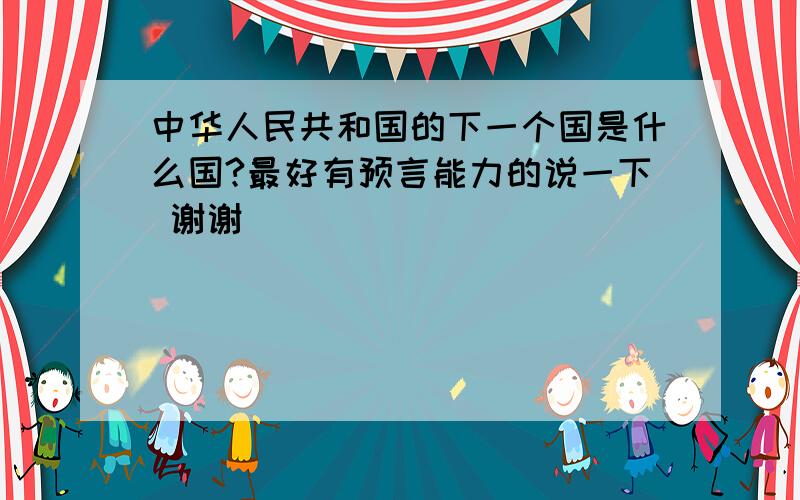 中华人民共和国的下一个国是什么国?最好有预言能力的说一下 谢谢